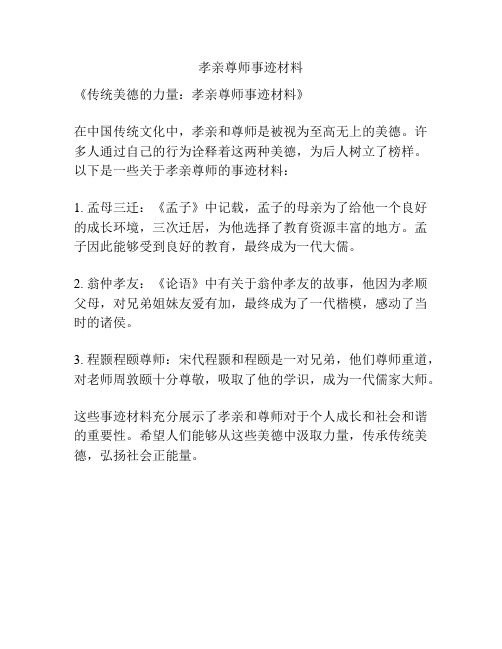 孝亲尊师事迹材料

《传统美德的力量：孝亲尊师事迹材料》

在中国传统文化中，孝亲和尊师是被视为至高无上的美德。许多人通过自己的行为诠释着这两种美德，为后人树立了榜样。以下是一些关于孝亲尊师的事迹材料：

1. 孟母三迁：《孟子》中记载，孟子的母亲为了给他一个良好的成长环境，三次迁居，为他选择了教育资源丰富的地方。孟子因此能够受到良好的教育，最终成为一代大儒。

2. 翁仲孝友：《论语》中有关于翁仲孝友的故事，他因为孝顺父母，对兄弟姐妹友爱有加，最终成为了一代楷模，感动了当时的诸侯。

3. 程颢程颐尊师：宋代程颢和程颐是一对兄弟，他们尊师重道，对老师周敦颐十分尊敬，吸取了他的学识，成为一代儒家大师。

这些事迹材料充分展示了孝亲和尊师对于个人成长和社会和谐的重要性。希望人们能够从这些美德中汲取力量，传承传统美德，弘扬社会正能量。